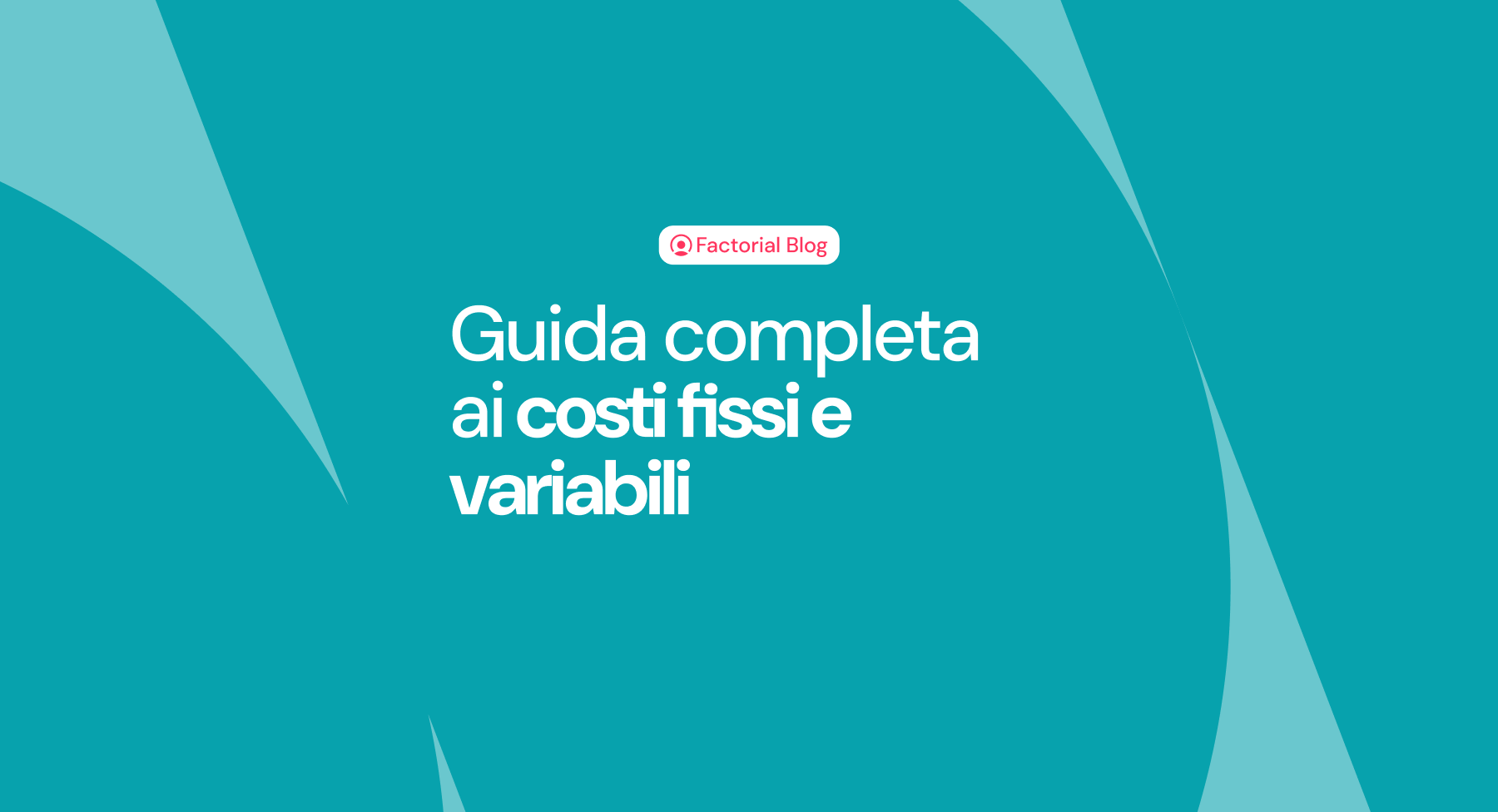 Factorial Blog

Guida completa ai costi fissi e variabili